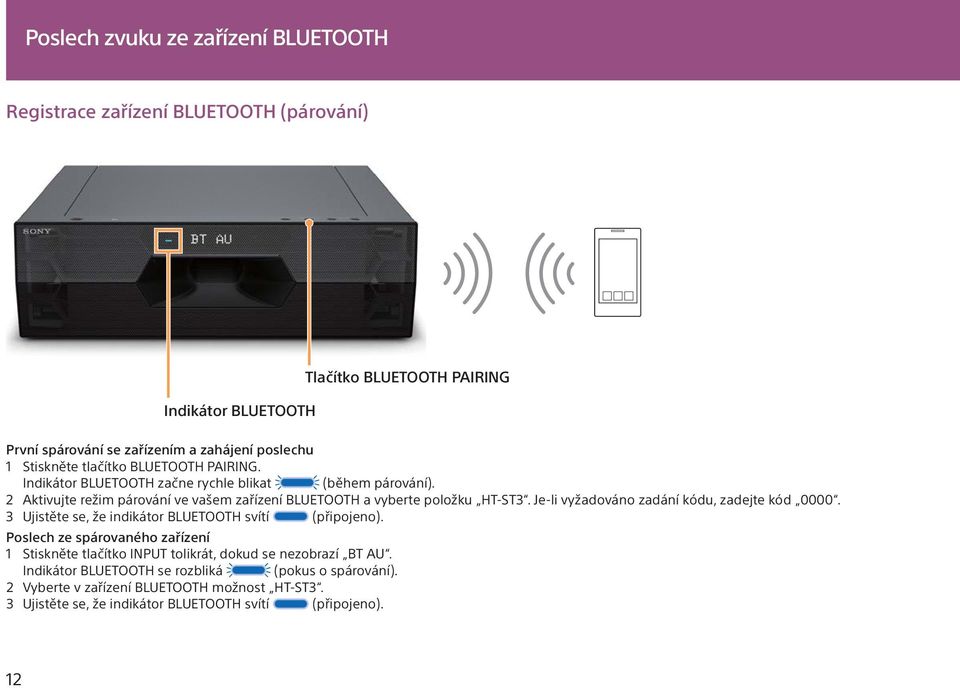 Poslech zvuku ze zařízení BLUETOOTH

Registrace zařízení BLUETOOTH (párování)

SONY

BT AU

Tlačítko BLUETOOTH PAIRING

Indikátor BLUETOOTH

První spárování se zařízením a zahájení poslechu
1 Stiskněte tlačítko BLUETOOTH PAIRING.
Indikátor BLUETOOTH začne rychle blikat (během párování).
2 Aktivujte režim párování ve vašem zařízení BLUETOOTH a vyberte položku „HT-ST3“. Je-li vyžadováno zadání kódu, zadejte kód „0000“.
3 Ujistěte se, že indikátor BLUETOOTH svítí (připojeno).

Poslech ze spárovaného zařízení
1 Stiskněte tlačítko INPUT tolikrát, dokud se nezobrazí „BT AU“.
Indikátor BLUETOOTH se rozbliká (pokus o spárování).
2 Vyberte v zařízení BLUETOOTH možnost „HT-ST3“.
3 Ujistěte se, že indikátor BLUETOOTH svítí (připojeno).

12